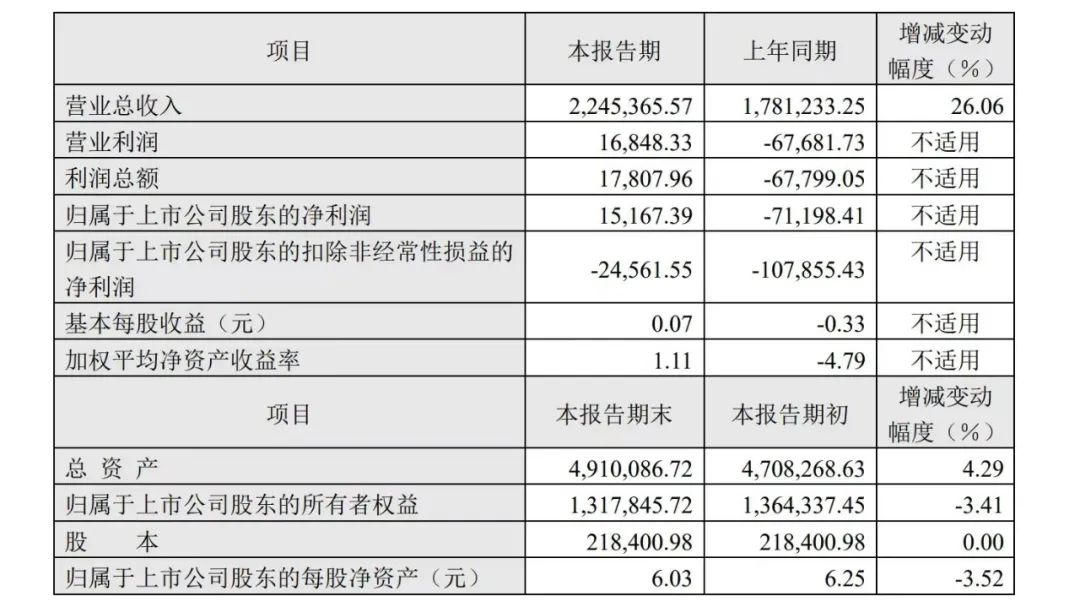 | 项目 | 本报告期 | 上年同期 | 增减变动幅度（%） |
|---|---|---|---|
| 营业总收入 | 2,245,365.57 | 1,781,233.25 | 26.06 |
| 营业利润 | 16,848.33 | -67,681.73 | 不适用 |
| 利润总额 | 17,807.96 | -67,799.05 | 不适用 |
| 归属于上市公司股东的净利润 | 15,167.39 | -71,198.41 | 不适用 |
| 归属于上市公司股东的扣除非经常性损益的净利润 | -24,561.55 | -107,855.43 | 不适用 |
| 基本每股收益（元） | 0.07 | -0.33 | 不适用 |
| 加权平均净资产收益率 | 1.11 | -4.79 | 不适用 |
| 项目 | 本报告期末 | 本报告期初 | 增减变动幅度（%） |
| 总 资 产 | 4,910,086.72 | 4,708,268.63 | 4.29 |
| 归属于上市公司股东的所有者权益 | 1,317,845.72 | 1,364,337.45 | -3.41 |
| 股 本 | 218,400.98 | 218,400.98 | 0.00 |
| 归属于上市公司股东的每股净资产（元） | 6.03 | 6.25 | -3.52 |